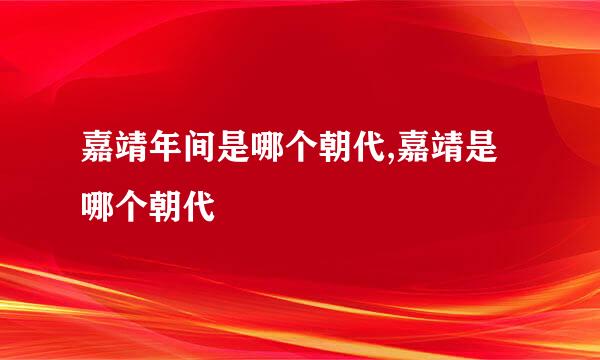 嘉靖年间是哪个朝代,嘉靖是哪个朝代